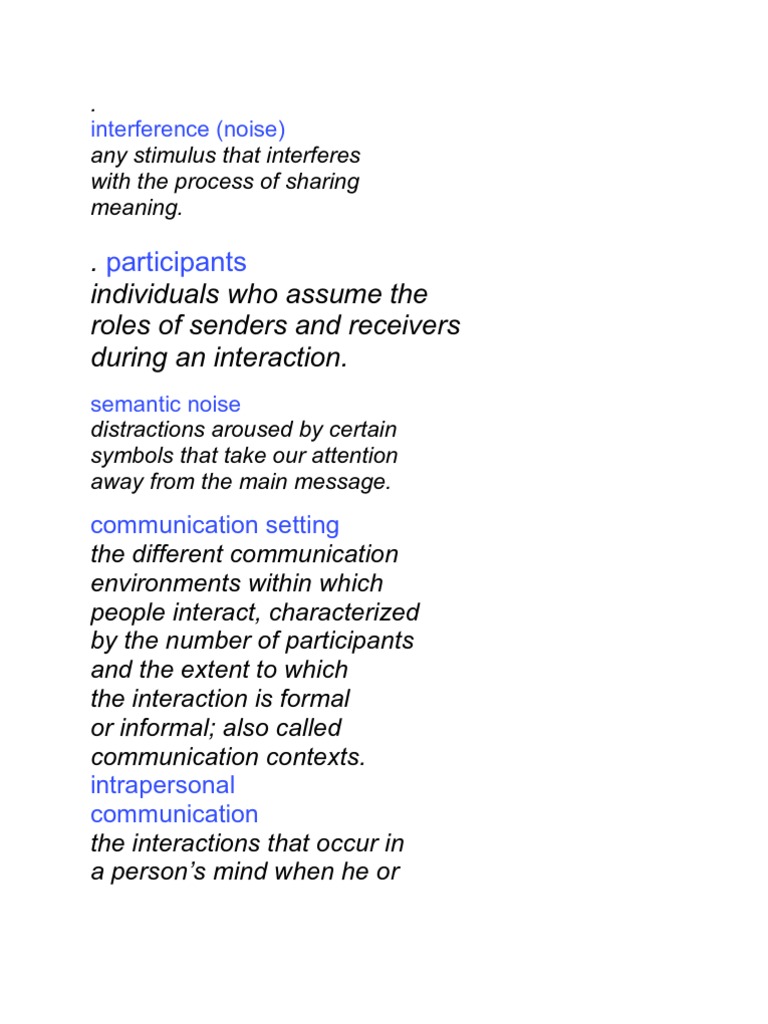 .
interference (noise)
any stimulus that interferes with the process of sharing meaning.

. participants
individuals who assume the roles of senders and receivers during an interaction.

semantic noise
distractions aroused by certain symbols that take our attention away from the main message.

communication setting
the different communication environments within which people interact, characterized by the number of participants and the extent to which the interaction is formal or informal; also called communication contexts.
intrapersonal communication
the interactions that occur in a person's mind when he or